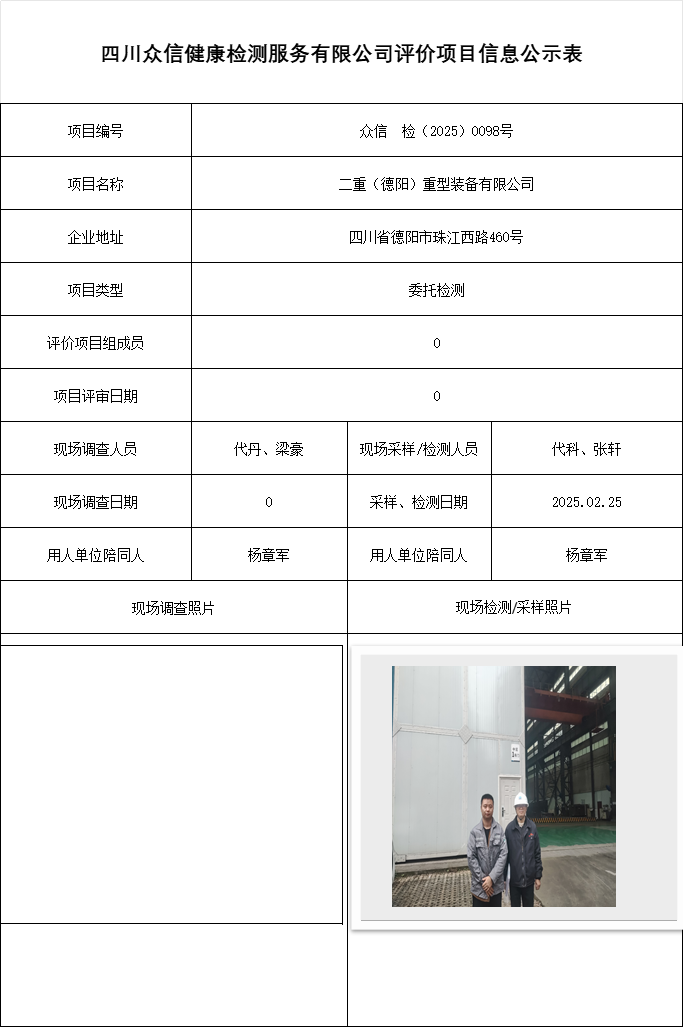 四川众信健康检测服务有限公司评价项目信息公示表

| 项目编号 | 众信　检（2025）0098号 | | |
|---|---|---|---|
| 项目名称 | 二重（德阳）重型装备有限公司 | | |
| 企业地址 | 四川省德阳市珠江西路460号 | | |
| 项目类型 | 委托检测 | | |
| 评价项目组成员 | 0 | | |
| 项目评审日期 | 0 | | |
| 现场调查人员 | 代丹、梁豪 | 现场采样/检测人员 | 代科、张轩 |
| 现场调查日期 | 0 | 采样、检测日期 | 2025.02.25 |
| 用人单位陪同人 | 杨章军 | 用人单位陪同人 | 杨章军 |
| 现场调查照片 | | 现场检测/采样照片 | |